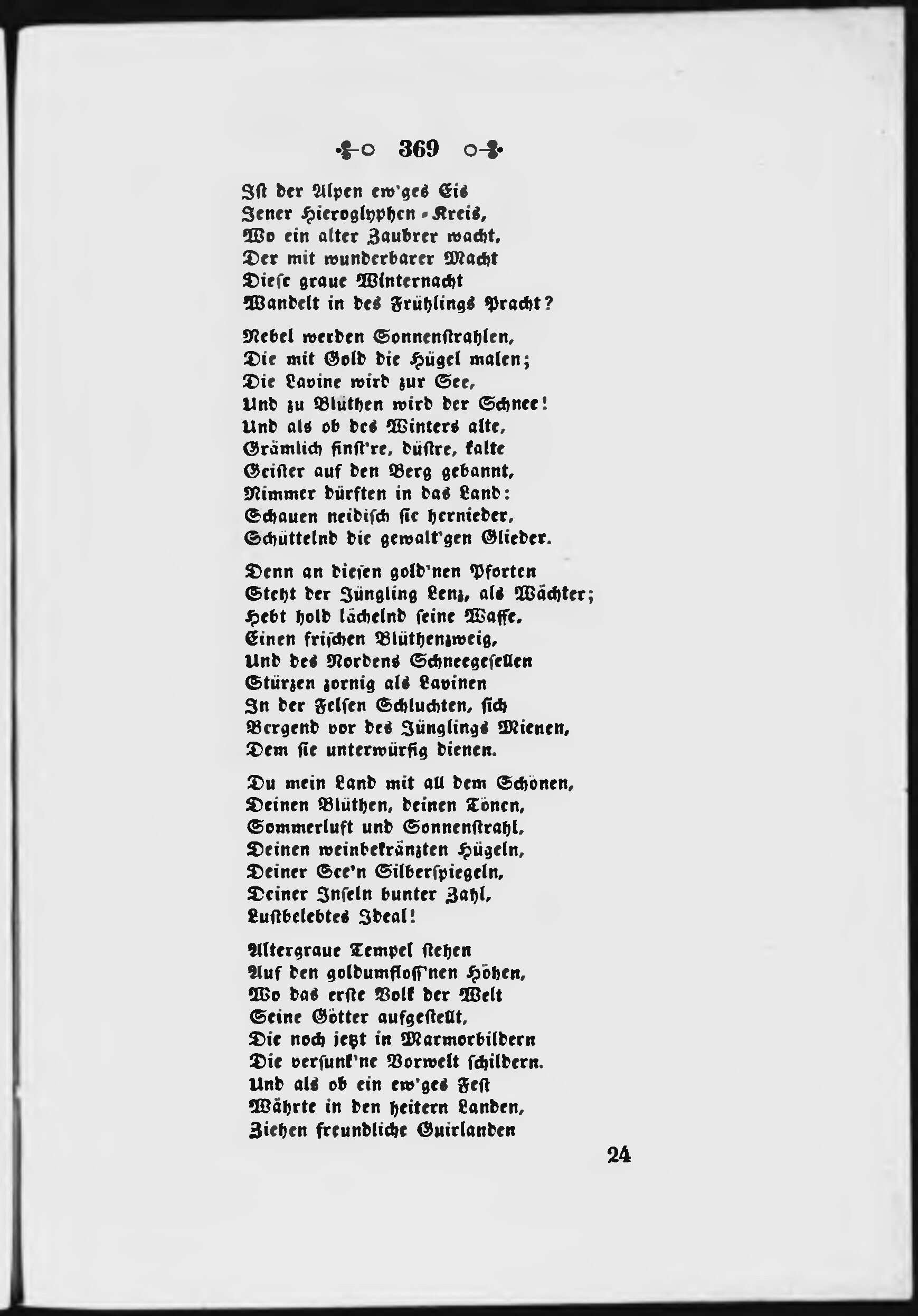 369

Ist der Alpen ew'ges Eis
Jener Hieroglyphen-Kreis,
Wo ein alter Zaubrer wacht,
Der mit wunderbarer Macht
Diese graue Winternacht
Wandelt in des Frühlings Pracht?

Nebel werden Sonnenstrahlen,
Die mit Gold die Hügel malen;
Die Lavine wird zur See,
Und zu Blüthen wird der Schnee!
Und als ob des Winters alte,
Grämlich finst're, düstre, kalte
Geister auf den Berg gebannt,
Nimmer dürften in das Land:
Schauen neidisch sie hernieder,
Schüttelnd die gewalt'gen Glieder.

Denn an diesen gold'nen Pforten
Steht der Jüngling Lenz, als Wächter;
Hebt hold lächelnd seine Waffe,
Einen frischen Blüthenzweig,
Und des Nordens Schneegesellen
Stürzen zornig als Lavinen
In der Felsen Schluchten, sich
Bergend vor des Jünglings Mienen,
Dem sie unterwürfig dienen.

Du mein Land mit all dem Schönen,
Deinen Blüthen, deinen Tönen,
Sommerluft und Sonnenstrahl,
Deinen weinbekränzten Hügeln,
Deiner See'n Silberspiegeln,
Deiner Inseln bunter Zahl,
Lustbelebtes Ideal!

Altergraue Tempel stehen
Auf den goldumfloss'nen Höhen,
Wo das erste Volk der Welt
Seine Götter aufgestellt,
Die noch jetzt in Marmorbildern
Die versunk'ne Vorwelt schildern.
Und als ob ein ew'ges Fest
Währte in den heitern Landen,
Ziehen freundliche Guirlanden

24